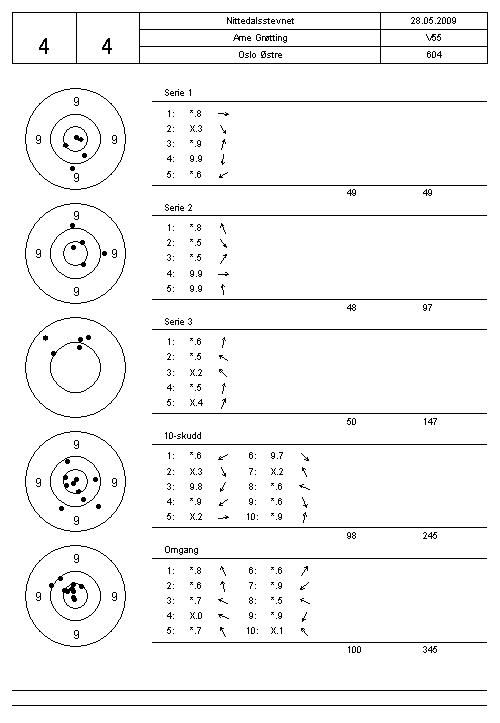 | 4 | 4 | Nittedalsstevnet | 28.05.2009 |
|---|---|---|---|
| | | Arne Grøtting | V55 |
| | | Oslo Østre | 604 |

9
9 9
9

Serie 1
1: *.8 →
2: X.3 ↘
3: *.9 ↑
4: 9.9 ↓
5: *.6 ↙
49 49

9
9 9
9

Serie 2
1: *.8 ↖
2: *.5 ↘
3: *.5 ↗
4: 9.9 →
5: 9.9 ↑
48 97

Serie 3
1: *.6 ↑
2: *.5 ↖
3: X.2 ↖
4: *.5 ↑
5: X.4 ↗
50 147

9
9 9
9

10-skudd
1: *.6 ↙ 6: 9.7 ↘
2: X.3 ↘ 7: X.2 ↖
3: 9.8 ↙ 8: *.6 ←
4: *.9 ↙ 9: *.6 ↘
5: X.2 → 10: *.9 ↑
98 245

9
9 9
9

Omgang
1: *.8 ↖ 6: *.6 ↗
2: *.6 ↑ 7: *.9 ↙
3: *.7 ↖ 8: *.5 ↖
4: X.0 ↖ 9: *.9 ↙
5: *.7 ↖ 10: X.1 ↖
100 345